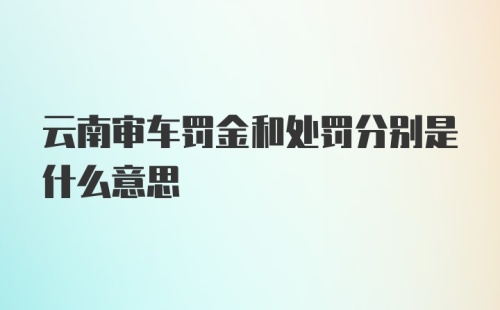 云南审车罚金和处罚分别是什么意思